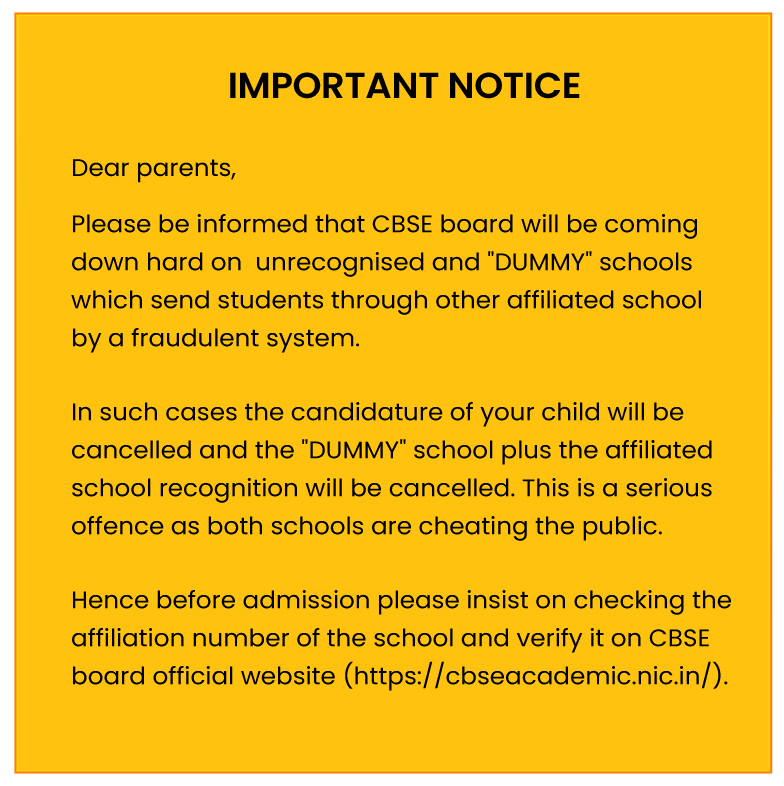 IMPORTANT NOTICE

Dear parents,

Please be informed that CBSE board will be coming down hard on unrecognised and "DUMMY" schools which send students through other affiliated school by a fraudulent system.

In such cases the candidature of your child will be cancelled and the "DUMMY" school plus the affiliated school recognition will be cancelled. This is a serious offence as both schools are cheating the public.

Hence before admission please insist on checking the affiliation number of the school and verify it on CBSE board official website (https://cbseacademic.nic.in/).